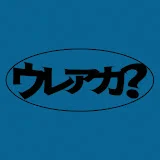 ウレアカ?